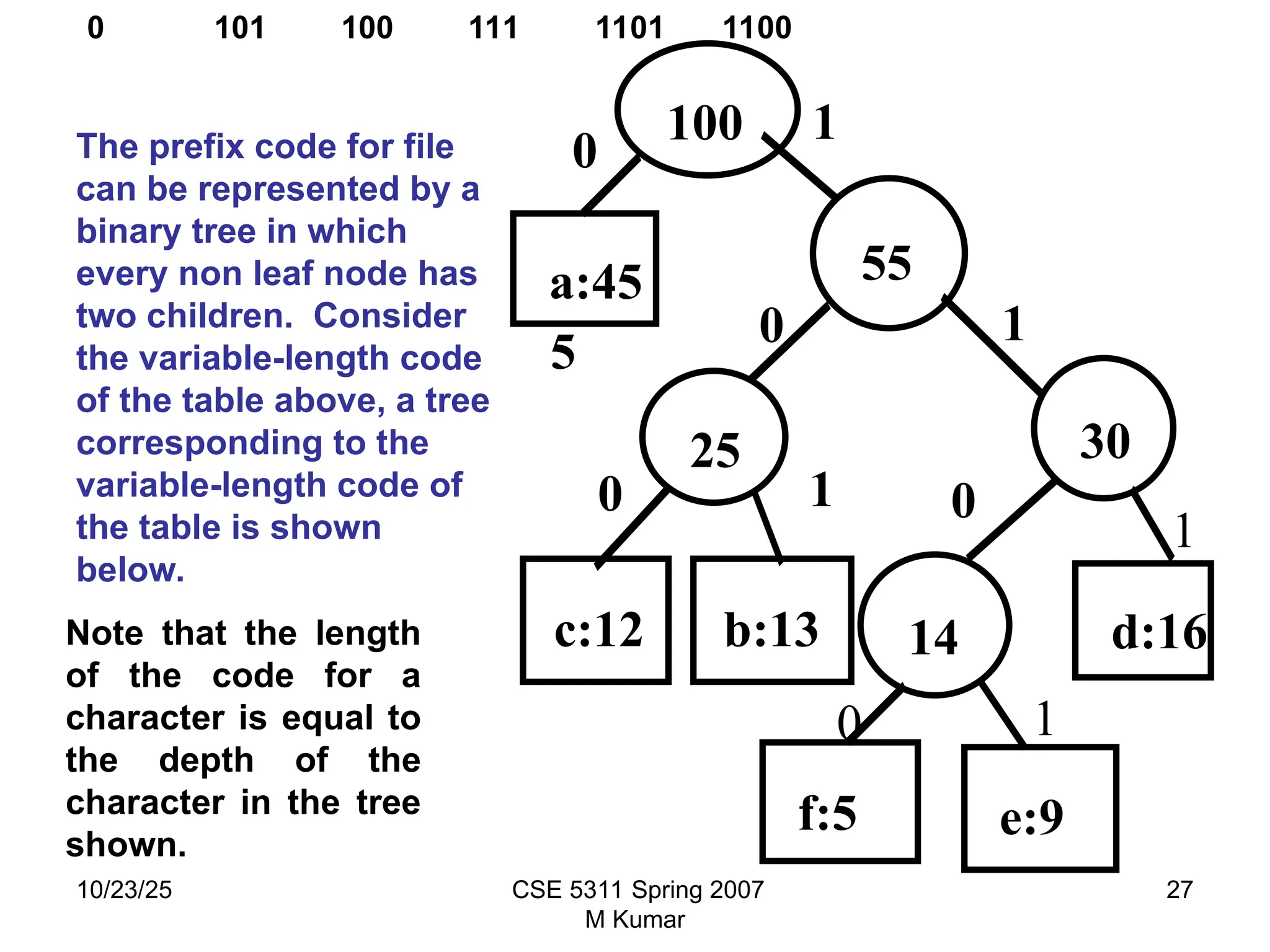 0 101 100 111 1101 1100

The prefix code for file can be represented by a binary tree in which every non leaf node has two children. Consider the variable-length code of the table above, a tree corresponding to the variable-length code of the table is shown below.

Note that the length of the code for a character is equal to the depth of the character in the tree shown.

100
0
1
a:45
5
55
0
1
25
30
0
1
0
1
c:12
b:13
14
d:16
0
1
f:5
e:9

10/23/25
CSE 5311 Spring 2007
M Kumar
27